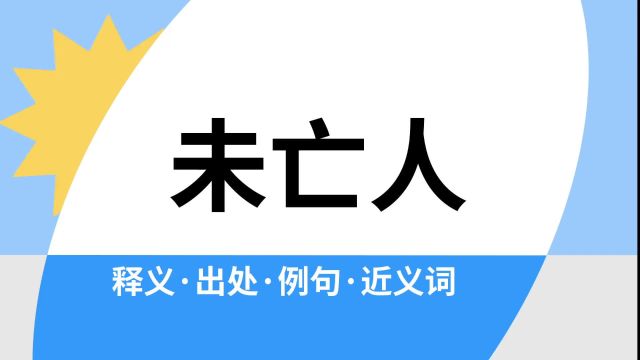 未亡人

释义·出处·例句·近义词